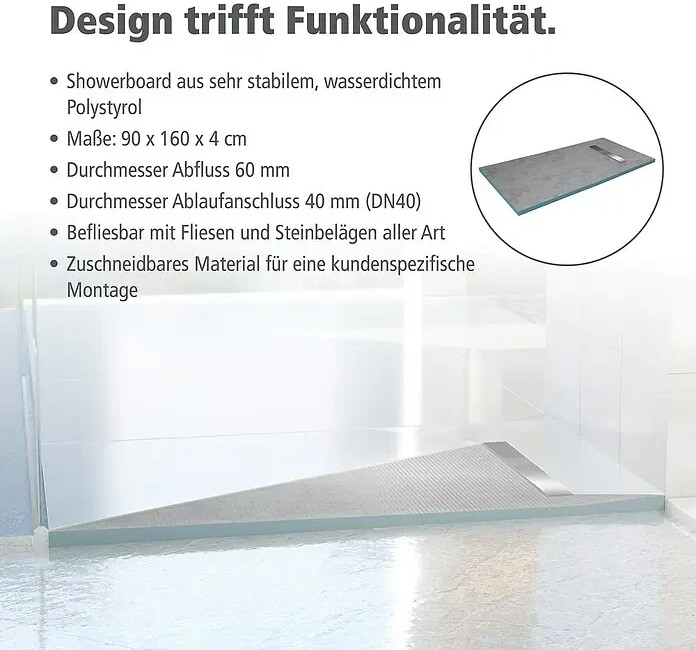 Design trifft Funktionalität.

• Showerboard aus sehr stabilem, wasserdichtem Polystyrol
• Maße: 90 x 160 x 4 cm
• Durchmesser Abfluss 60 mm
• Durchmesser Ablaufanschluss 40 mm (DN40)
• Befliesbar mit Fliesen und Steinbelägen aller Art
• Zuschneidbares Material für eine kundenspezifische Montage